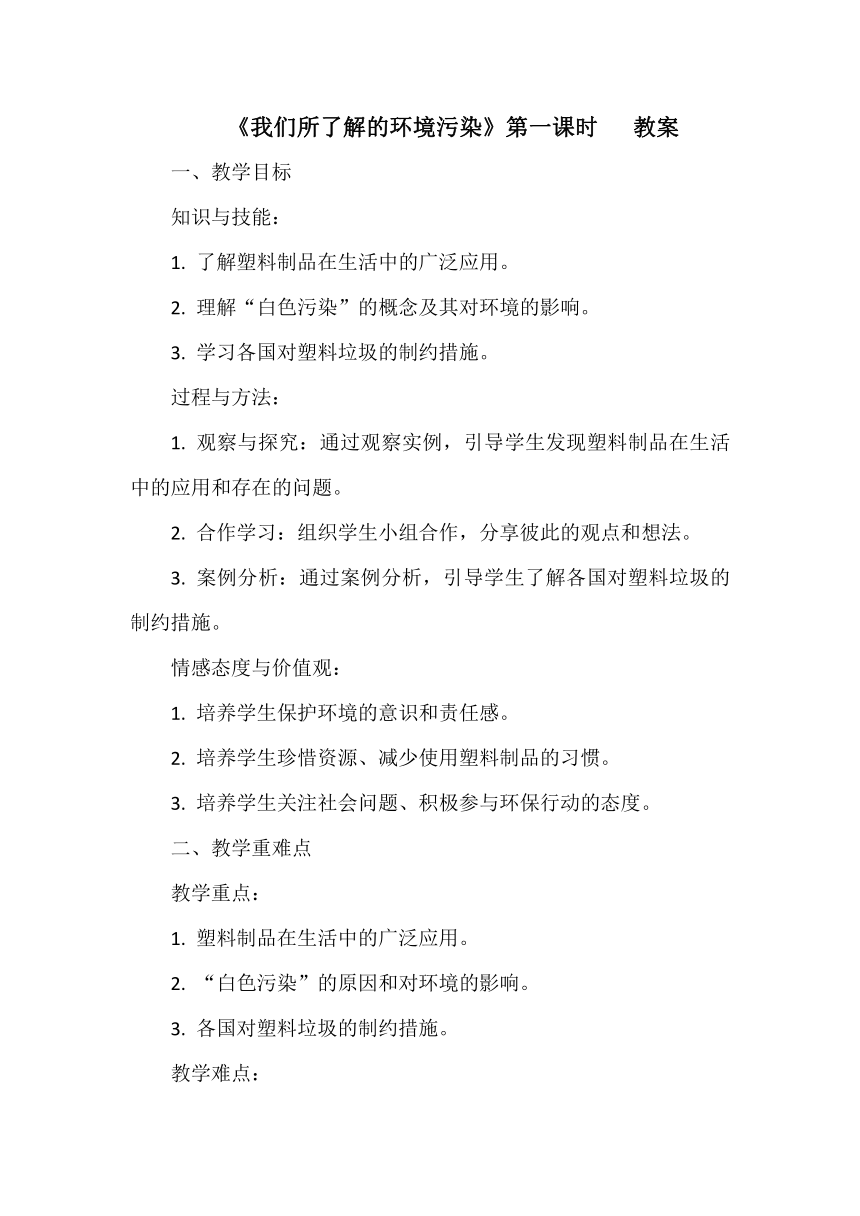 《我们所了解的环境污染》第一课时　教案

一、教学目标

知识与技能：

1. 了解塑料制品在生活中的广泛应用。

2. 理解“白色污染”的概念及其对环境的影响。

3. 学习各国对塑料垃圾的制约措施。

过程与方法：

1. 观察与探究：通过观察实例，引导学生发现塑料制品在生活中的应用和存在的问题。

2. 合作学习：组织学生小组合作，分享彼此的观点和想法。

3. 案例分析：通过案例分析，引导学生了解各国对塑料垃圾的制约措施。

情感态度与价值观：

1. 培养学生保护环境的意识和责任感。

2. 培养学生珍惜资源、减少使用塑料制品的习惯。

3. 培养学生关注社会问题、积极参与环保行动的态度。

二、教学重难点

教学重点：

1. 塑料制品在生活中的广泛应用。

2. “白色污染”的原因和对环境的影响。

3. 各国对塑料垃圾的制约措施。

教学难点：